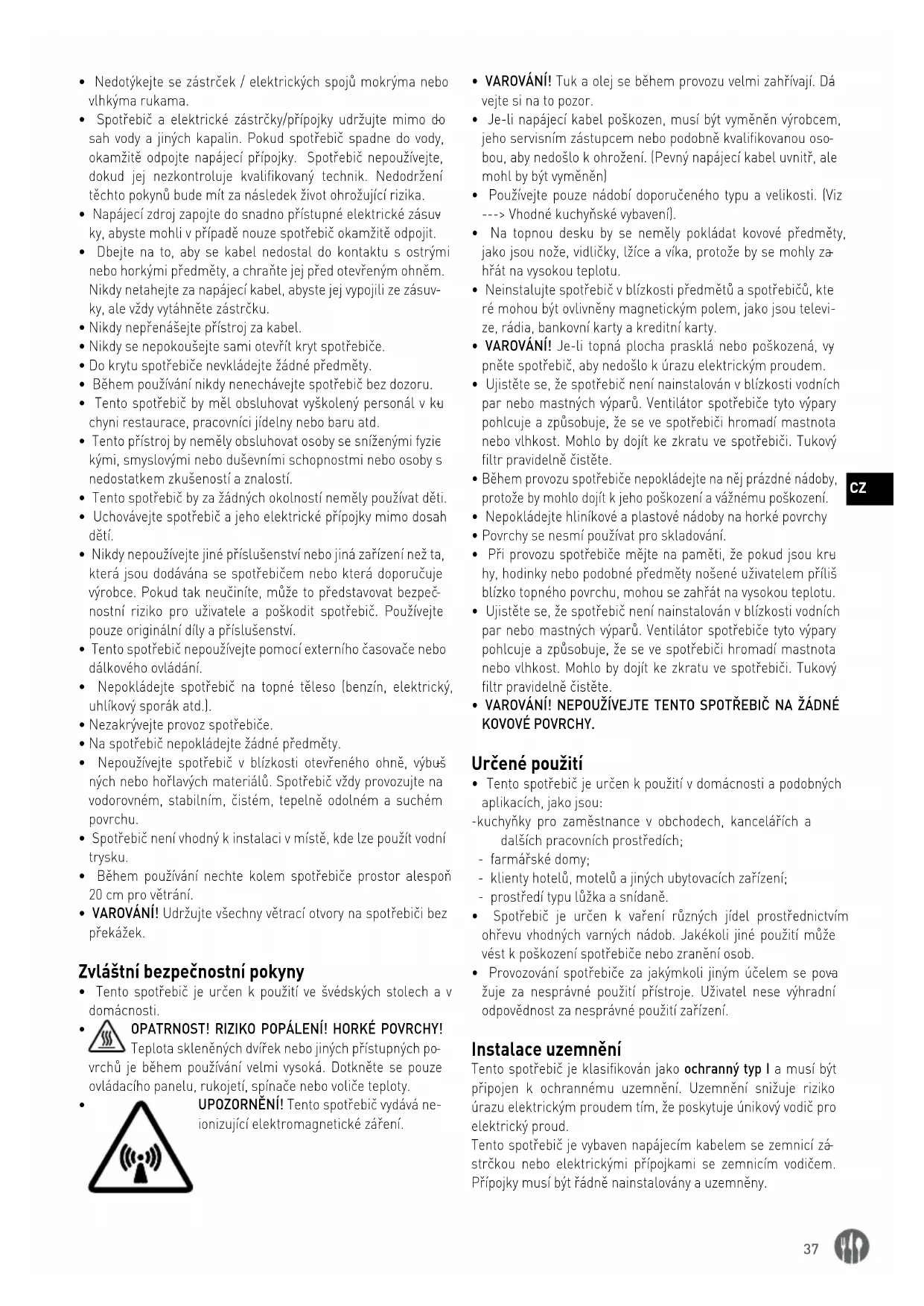 • Nedotýkejte se zástrček / elektrických spojů mokrýma nebo vlhkýma rukama.
• Spotřebič a elektrické zástrčky/přípojky udržujte mimo dosah vody a jiných kapalin. Pokud spotřebič spadne do vody, okamžitě odpojte napájecí přípojky. Spotřebič nepoužívejte, dokud jej nezkontroluje kvalifikovaný technik. Nedodržení těchto pokynů bude mít za následek život ohrožující rizika.
• Napájecí zdroj zapojte do snadno přístupné elektrické zásuvky, abyste mohli v případě nouze spotřebič okamžitě odpojit.
• Dbejte na to, aby se kabel nedostal do kontaktu s ostrými nebo horkými předměty, a chraňte jej před otevřeným ohněm. Nikdy netahejte za napájecí kabel, abyste jej vypojili ze zásuvky, ale vždy vytáhněte zástrčku.
• Nikdy nepřenášejte přístroj za kabel.
• Nikdy se nepokoušejte sami otevřít kryt spotřebiče.
• Do krytu spotřebiče nevkládejte žádné předměty.
• Během používání nikdy nenechávejte spotřebič bez dozoru.
• Tento spotřebič by měl obsluhovat vyškolený personál v kuchyni restaurace, pracovníci jídelny nebo baru atd.
• Tento přístroj by neměly obsluhovat osoby se sníženými fyzickými, smyslovými nebo duševními schopnostmi nebo osoby s nedostatkem zkušeností a znalostí.
• Tento spotřebič by za žádných okolností neměly používat děti.
• Uchovávejte spotřebič a jeho elektrické přípojky mimo dosah dětí.
• Nikdy nepoužívejte jiné příslušenství nebo jiná zařízení než ta, která jsou dodávána se spotřebičem nebo která doporučuje výrobce. Pokud tak neučiníte, může to představovat bezpečnostní riziko pro uživatele a poškodit spotřebič. Používejte pouze originální díly a příslušenství.
• Tento spotřebič nepoužívejte pomocí externího časovače nebo dálkového ovládání.
• Nepokládejte spotřebič na topné těleso (benzín, elektrický, uhlíkový sporák atd.).
• Nezakrývejte provoz spotřebiče.
• Na spotřebič nepokládejte žádné předměty.
• Nepoužívejte spotřebič v blízkosti otevřeného ohně, výbušných nebo hořlavých materiálů. Spotřebič vždy provozujte na vodorovném, stabilním, čistém, tepelně odolném a suchém povrchu.
• Spotřebič není vhodný k instalaci v místě, kde lze použít vodní trysku.
• Během používání nechte kolem spotřebiče prostor alespoň 20 cm pro větrání.
• VAROVÁNÍ! Udržujte všechny větrací otvory na spotřebiči bez překážek.

Zvláštní bezpečnostní pokyny
• Tento spotřebič je určen k použití ve švédských stolech a v domácnosti.
• OPATRNOST! RIZIKO POPÁLENÍ! HORKÉ POVRCHY! Teplota skleněných dvířek nebo jiných přístupných povrchů je během používání velmi vysoká. Dotkněte se pouze ovládacího panelu, rukojetí, spínače nebo voliče teploty.
• UPOZORNĚNÍ! Tento spotřebič vydává neionizující elektromagnetické záření.

• VAROVÁNÍ! Tuk a olej se během provozu velmi zahřívají. Dávejte si na to pozor.
• Je-li napájecí kabel poškozen, musí být vyměněn výrobcem, jeho servisním zástupcem nebo podobně kvalifikovanou osobou, aby nedošlo k ohrožení. (Pevný napájecí kabel uvnitř, ale mohl by být vyměněn)
• Používejte pouze nádobí doporučeného typu a velikosti. (Viz ---> Vhodné kuchyňské vybavení).
• Na topnou desku by se neměly pokládat kovové předměty, jako jsou nože, vidličky, lžíce a víka, protože by se mohly zahřát na vysokou teplotu.
• Neinstalujte spotřebič v blízkosti předmětů a spotřebičů, které mohou být ovlivněny magnetickým polem, jako jsou televize, rádia, bankovní karty a kreditní karty.
• VAROVÁNÍ! Je-li topná plocha prasklá nebo poškozená, vypněte spotřebič, aby nedošlo k úrazu elektrickým proudem.
• Ujistěte se, že spotřebič není nainstalován v blízkosti vodních par nebo mastných výparů. Ventilátor spotřebiče tyto výpary pohlcuje a způsobuje, že se ve spotřebiči hromadí mastnota nebo vlhkost. Mohlo by dojít ke zkratu ve spotřebiči. Tukový filtr pravidelně čistěte.
• Během provozu spotřebiče nepokládejte na něj prázdné nádoby, protože by mohlo dojít k jeho poškození a vážnému poškození.
• Nepokládejte hliníkové a plastové nádoby na horké povrchy
• Povrchy se nesmí používat pro skladování.
• Při provozu spotřebiče mějte na paměti, že pokud jsou kruhy, hodinky nebo podobné předměty nošené uživatelem příliš blízko topného povrchu, mohou se zahřát na vysokou teplotu.
• Ujistěte se, že spotřebič není nainstalován v blízkosti vodních par nebo mastných výparů. Ventilátor spotřebiče tyto výpary pohlcuje a způsobuje, že se ve spotřebiči hromadí mastnota nebo vlhkost. Mohlo by dojít ke zkratu ve spotřebiči. Tukový filtr pravidelně čistěte.
• VAROVÁNÍ! NEPOUŽÍVEJTE TENTO SPOTŘEBIČ NA ŽÁDNÉ KOVOVÉ POVRCHY.

Určené použití
• Tento spotřebič je určen k použití v domácnosti a podobných aplikacích, jako jsou:
-kuchyňky pro zaměstnance v obchodech, kancelářích a dalších pracovních prostředích;
- farmářské domy;
- klienty hotelů, motelů a jiných ubytovacích zařízení;
- prostředí typu lůžka a snídaně.
• Spotřebič je určen k vaření různých jídel prostřednictvím ohřevu vhodných varných nádob. Jakékoli jiné použití může vést k poškození spotřebiče nebo zranění osob.
• Provozování spotřebiče za jakýmkoli jiným účelem se považuje za nesprávné použití přístroje. Uživatel nese výhradní odpovědnost za nesprávné použití zařízení.

Instalace uzemnění
Tento spotřebič je klasifikován jako ochranný typ I a musí být připojen k ochrannému uzemnění. Uzemnění snižuje riziko úrazu elektrickým proudem tím, že poskytuje únikový vodič pro elektrický proud.
Tento spotřebič je vybaven napájecím kabelem se zemnicí zástrčkou nebo elektrickými přípojkami se zemnicím vodičem. Přípojky musí být řádně nainstalovány a uzemněny.

CZ

37